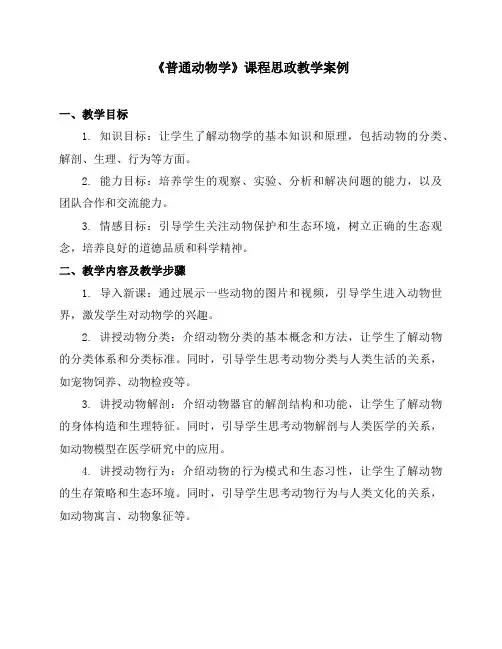 《普通动物学》课程思政教学案例

一、教学目标

1. 知识目标：让学生了解动物学的基本知识和原理，包括动物的分类、解剖、生理、行为等方面。

2. 能力目标：培养学生的观察、实验、分析和解决问题的能力，以及团队合作和交流能力。

3. 情感目标：引导学生关注动物保护和生态环境，树立正确的生态观念，培养良好的道德品质和科学精神。

二、教学内容及教学步骤

1. 导入新课：通过展示一些动物的图片和视频，引导学生进入动物世界，激发学生对动物学的兴趣。

2. 讲授动物分类：介绍动物分类的基本概念和方法，让学生了解动物的分类体系和分类标准。同时，引导学生思考动物分类与人类生活的关系，如宠物饲养、动物检疫等。

3. 讲授动物解剖：介绍动物器官的解剖结构和功能，让学生了解动物的身体构造和生理特征。同时，引导学生思考动物解剖与人类医学的关系，如动物模型在医学研究中的应用。

4. 讲授动物行为：介绍动物的行为模式和生态习性，让学生了解动物的生存策略和生态环境。同时，引导学生思考动物行为与人类文化的关系，如动物寓言、动物象征等。